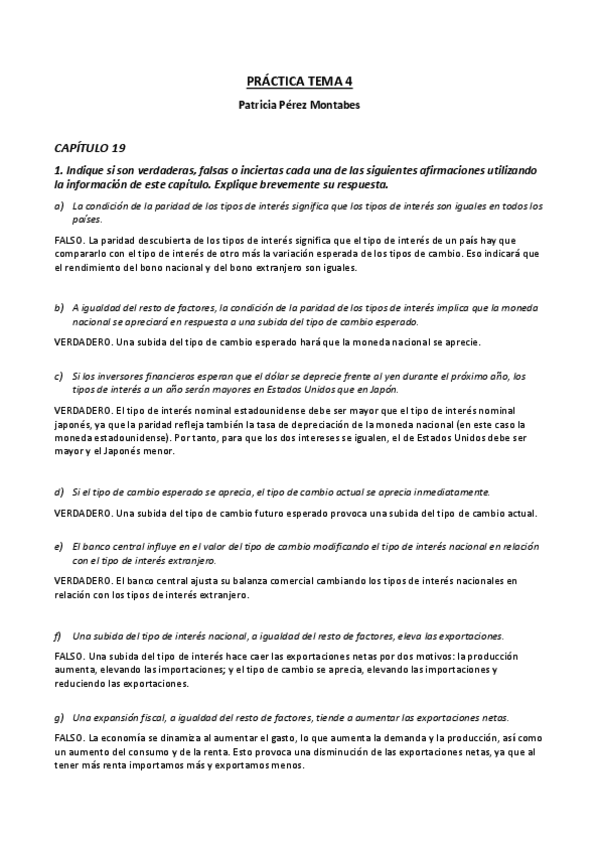 PRÁCTICA TEMA 4

Patricia Pérez Montabes

CAPÍTULO 19

1. Indique si son verdaderas, falsas o inciertas cada una de las siguientes afirmaciones utilizando la información de este capítulo. Explique brevemente su respuesta.

a) La condición de la paridad de los tipos de interés significa que los tipos de interés son iguales en todos los países.

FALSO. La paridad descubierta de los tipos de interés significa que el tipo de interés de un país hay que compararlo con el tipo de interés de otro más la variación esperada de los tipos de cambio. Eso indicará que el rendimiento del bono nacional y del bono extranjero son iguales.

b) A igualdad del resto de factores, la condición de la paridad de los tipos de interés implica que la moneda nacional se apreciará en respuesta a una subida del tipo de cambio esperado.

VERDADERO. Una subida del tipo de cambio esperado hará que la moneda nacional se aprecie.

c) Si los inversores financieros esperan que el dólar se deprecie frente al yen durante el próximo año, los tipos de interés a un año serán mayores en Estados Unidos que en Japón.

VERDADERO. El tipo de interés nominal estadounidense debe ser mayor que el tipo de interés nominal japonés, ya que la paridad refleja también la tasa de depreciación de la moneda nacional (en este caso la moneda estadounidense). Por tanto, para que los dos intereses se igualen, el de Estados Unidos debe ser mayor y el Japonés menor.

d) Si el tipo de cambio esperado se aprecia, el tipo de cambio actual se aprecia inmediatamente.

VERDADERO. Una subida del tipo de cambio futuro esperado provoca una subida del tipo de cambio actual.

e) El banco central influye en el valor del tipo de cambio modificando el tipo de interés nacional en relación con el tipo de interés extranjero.

VERDADERO. El banco central ajusta su balanza comercial cambiando los tipos de interés nacionales en relación con los tipos de interés extranjero.

f) Una subida del tipo de interés nacional, a igualdad del resto de factores, eleva las exportaciones.

FALSO. Una subida del tipo de interés hace caer las exportaciones netas por dos motivos: la producción aumenta, elevando las importaciones; y el tipo de cambio se aprecia, elevando las importaciones y reduciendo las exportaciones.

g) Una expansión fiscal, a igualdad del resto de factores, tiende a aumentar las exportaciones netas.

FALSO. La economía se dinamiza al aumentar el gasto, lo que aumenta la demanda y la producción, así como un aumento del consumo y de la renta. Esto provoca una disminución de las exportaciones netas, ya que al tener más renta importamos más y exportamos menos.